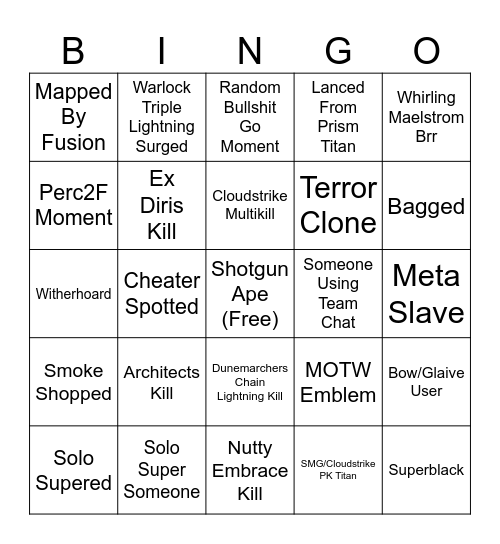 | B | I | N | G | O |
|---|---|---|---|---|
| Mapped By Fusion | Warlock Triple Lightning Surged | Random Bullshit Go Moment | Lanced From Prism Titan | Whirling Maelstrom Brr |
| Perc2F Moment | Ex Diris Kill | Cloudstrike Multikill | Terror Clone | Bagged |
| Witherhoard | Cheater Spotted | Shotgun Ape (Free) | Someone Using Team Chat | Meta Slave |
| Smoke Shopped | Architects Kill | Dunemarchers Chain Lightning Kill | MOTW Emblem | Bow/Glaive User |
| Solo Supered | Solo Super Someone | Nutty Embrace Kill | SMG/Cloudstrike PK Titan | Superblack |